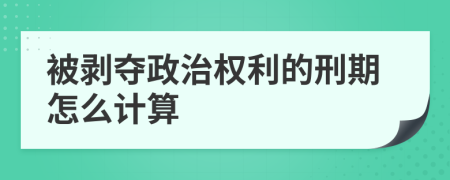 被剥夺政治权利的刑期怎么计算